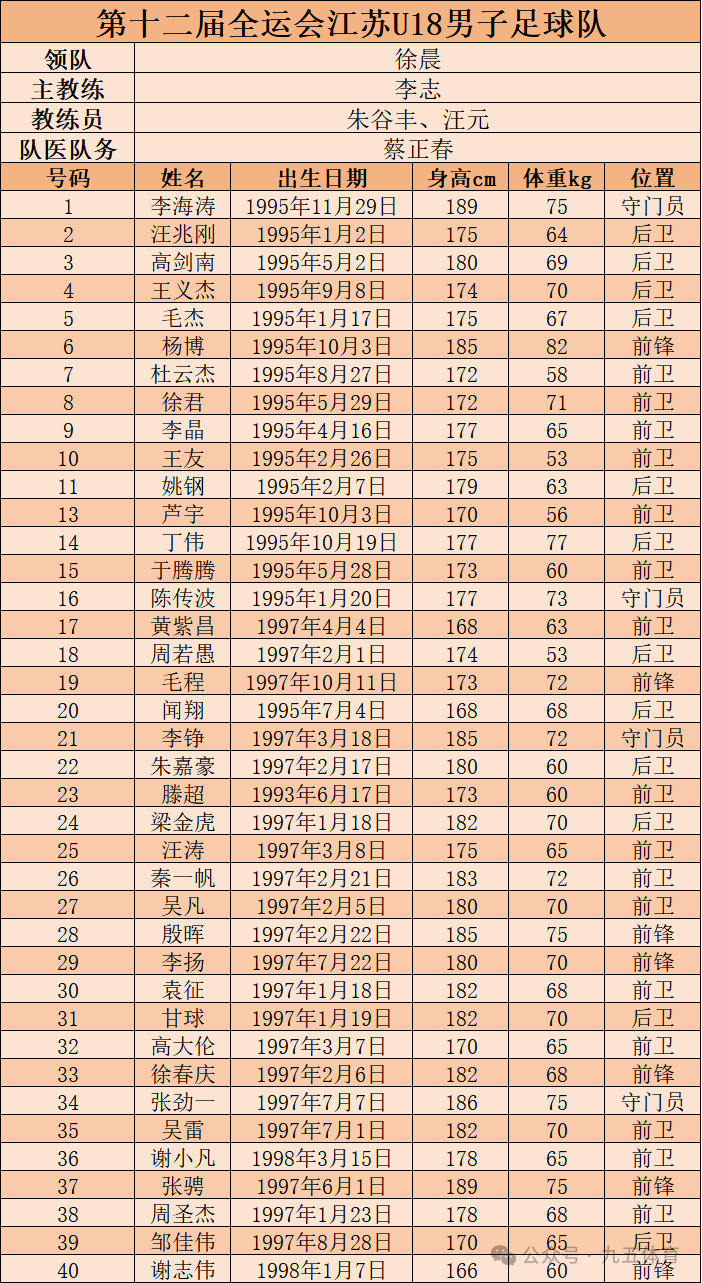 第十二届全运会江苏U18男子足球队

| 领队 | 徐晨 |
|---|---|
| 主教练 | 李志 |
| 教练员 | 朱谷丰、汪元 |
| 队医队务 | 蔡正春 |

| 号码 | 姓名 | 出生日期 | 身高cm | 体重kg | 位置 |
|---|---|---|---|---|---|
| 1 | 李海涛 | 1995年11月29日 | 189 | 75 | 守门员 |
| 2 | 汪兆刚 | 1995年1月2日 | 175 | 64 | 后卫 |
| 3 | 高剑南 | 1995年5月2日 | 180 | 69 | 后卫 |
| 4 | 王义杰 | 1995年9月8日 | 174 | 70 | 后卫 |
| 5 | 毛杰 | 1995年1月17日 | 175 | 67 | 后卫 |
| 6 | 杨博 | 1995年10月3日 | 185 | 82 | 前锋 |
| 7 | 杜云杰 | 1995年8月27日 | 172 | 58 | 前卫 |
| 8 | 徐君 | 1995年5月29日 | 172 | 71 | 前卫 |
| 9 | 李晶 | 1995年4月16日 | 177 | 65 | 前卫 |
| 10 | 王友 | 1995年2月26日 | 175 | 53 | 前卫 |
| 11 | 姚钢 | 1995年2月7日 | 179 | 63 | 后卫 |
| 13 | 芦宇 | 1995年10月3日 | 170 | 56 | 前卫 |
| 14 | 丁伟 | 1995年10月19日 | 177 | 77 | 后卫 |
| 15 | 于腾腾 | 1995年5月28日 | 173 | 60 | 前卫 |
| 16 | 陈传波 | 1995年1月20日 | 177 | 73 | 守门员 |
| 17 | 黄紫昌 | 1997年4月4日 | 168 | 63 | 前卫 |
| 18 | 周若愚 | 1997年2月1日 | 174 | 53 | 后卫 |
| 19 | 毛程 | 1997年10月11日 | 173 | 72 | 前锋 |
| 20 | 闻翔 | 1995年7月4日 | 168 | 68 | 后卫 |
| 21 | 李铮 | 1997年3月18日 | 185 | 72 | 守门员 |
| 22 | 朱嘉豪 | 1997年2月17日 | 180 | 60 | 后卫 |
| 23 | 滕超 | 1993年6月17日 | 173 | 60 | 前卫 |
| 24 | 梁金虎 | 1997年1月18日 | 182 | 70 | 后卫 |
| 25 | 汪涛 | 1997年3月8日 | 175 | 65 | 前卫 |
| 26 | 秦一帆 | 1997年2月21日 | 183 | 72 | 前卫 |
| 27 | 吴凡 | 1997年2月5日 | 180 | 70 | 前卫 |
| 28 | 殷晖 | 1997年2月22日 | 185 | 75 | 前锋 |
| 29 | 李扬 | 1997年7月22日 | 180 | 70 | 前锋 |
| 30 | 袁征 | 1997年1月18日 | 182 | 68 | 前卫 |
| 31 | 甘球 | 1997年1月19日 | 182 | 70 | 后卫 |
| 32 | 高大伦 | 1997年3月7日 | 170 | 65 | 前卫 |
| 33 | 徐春庆 | 1997年2月6日 | 182 | 68 | 前锋 |
| 34 | 张劲一 | 1997年7月7日 | 186 | 75 | 守门员 |
| 35 | 吴雷 | 1997年7月1日 | 182 | 70 | 前卫 |
| 36 | 谢小凡 | 1998年3月15日 | 178 | 65 | 前卫 |
| 37 | 张骋 | 1997年6月1日 | 189 | 75 | 前锋 |
| 38 | 周圣杰 | 1997年1月23日 | 178 | 68 | 前卫 |
| 39 | 邹佳伟 | 1997年8月28日 | 170 | 65 | 后卫 |
| 40 | 谢志伟 | 1998年1月7日 | 166 | 60 | 前锋 |

公众号 · 九五体育